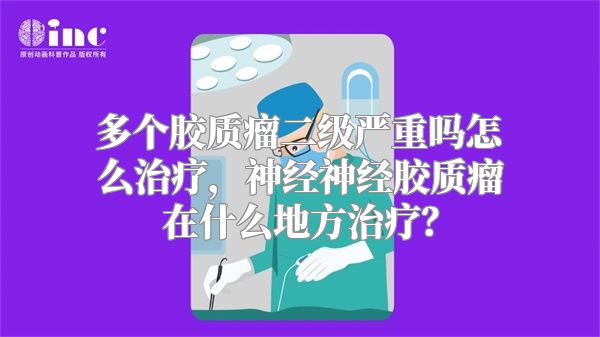 inc
原创动画科普作品 版权所有

多个胶质瘤二级严重吗怎么治疗，神经神经胶质瘤在什么地方治疗？